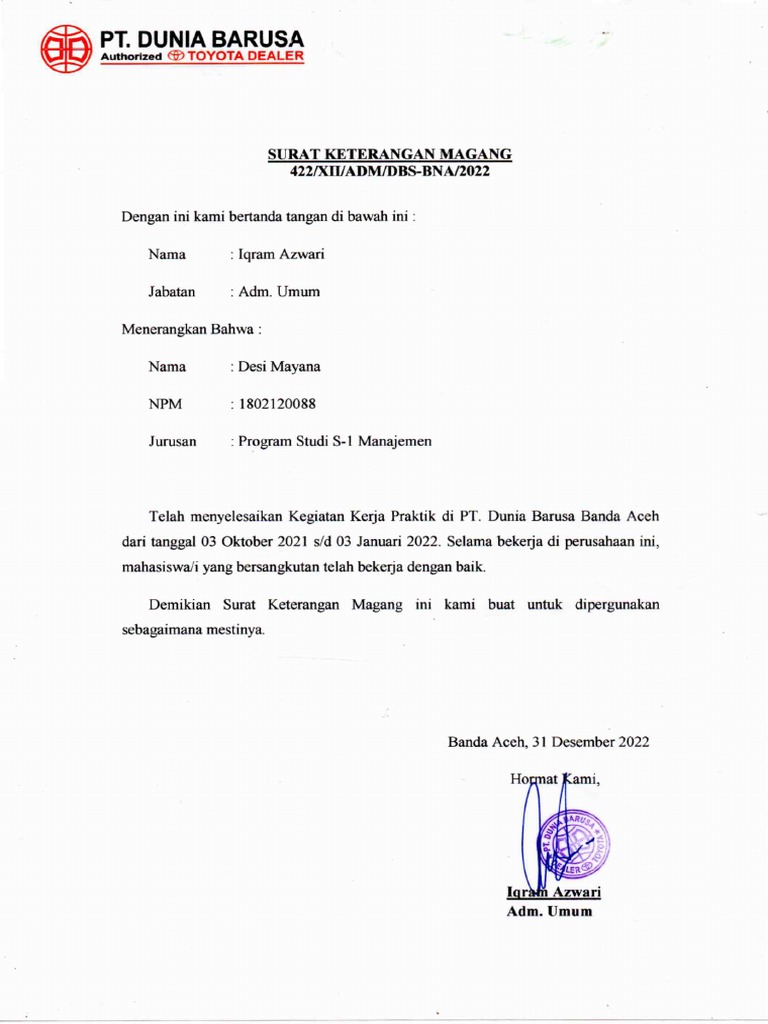 PT. DUNIA BARUSA
Authorized TOYOTA DEALER

SURAT KETERANGAN MAGANG
422/XII/ADM/DBS-BNA/2022

Dengan ini kami bertanda tangan di bawah ini :

Nama : Iqram Azwari

Jabatan : Adm. Umum

Menerangkan Bahwa :

Nama : Desi Mayana

NPM : 1802120088

Jurusan : Program Studi S-1 Manajemen

Telah menyelesaikan Kegiatan Kerja Praktik di PT. Dunia Barusa Banda Aceh dari tanggal 03 Oktober 2021 s/d 03 Januari 2022. Selama bekerja di perusahaan ini, mahasiswa/i yang bersangkutan telah bekerja dengan baik.

Demikian Surat Keterangan Magang ini kami buat untuk dipergunakan sebagaimana mestinya.

Banda Aceh, 31 Desember 2022

Hormat Kami,

PT. DUNIA BARUSA DEALER TOYOTA

Iqram Azwari
Adm. Umum